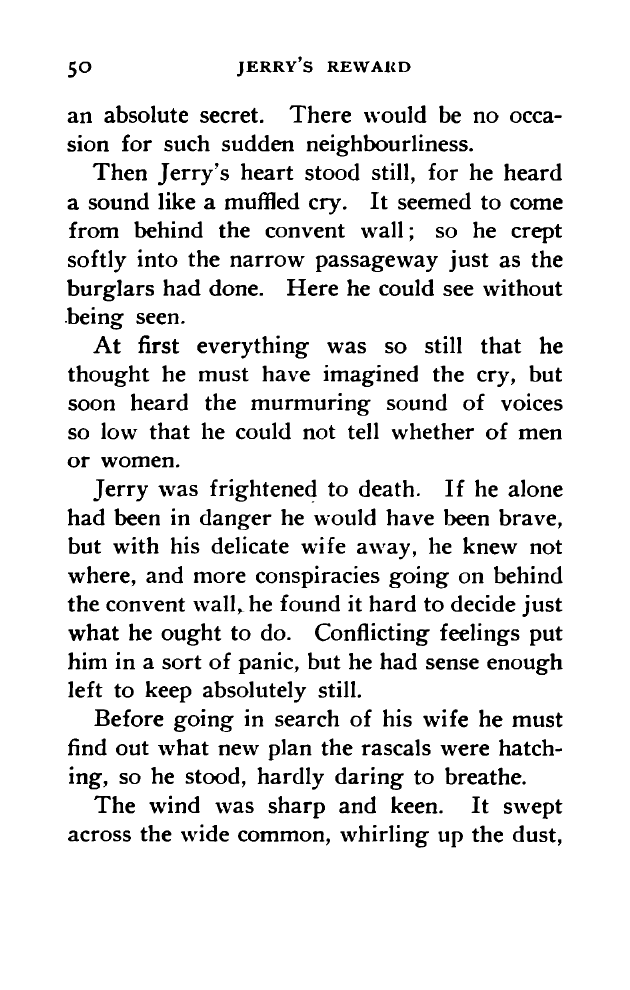 50 JERRY'S REWARD

an absolute secret. There would be no occasion for such sudden neighbourliness.

Then Jerry's heart stood still, for he heard a sound like a muffled cry. It seemed to come from behind the convent wall; so he crept softly into the narrow passageway just as the burglars had done. Here he could see without being seen.

At first everything was so still that he thought he must have imagined the cry, but soon heard the murmuring sound of voices so low that he could not tell whether of men or women.

Jerry was frightened to death. If he alone had been in danger he would have been brave, but with his delicate wife away, he knew not where, and more conspiracies going on behind the convent wall, he found it hard to decide just what he ought to do. Conflicting feelings put him in a sort of panic, but he had sense enough left to keep absolutely still.

Before going in search of his wife he must find out what new plan the rascals were hatching, so he stood, hardly daring to breathe.

The wind was sharp and keen. It swept across the wide common, whirling up the dust,